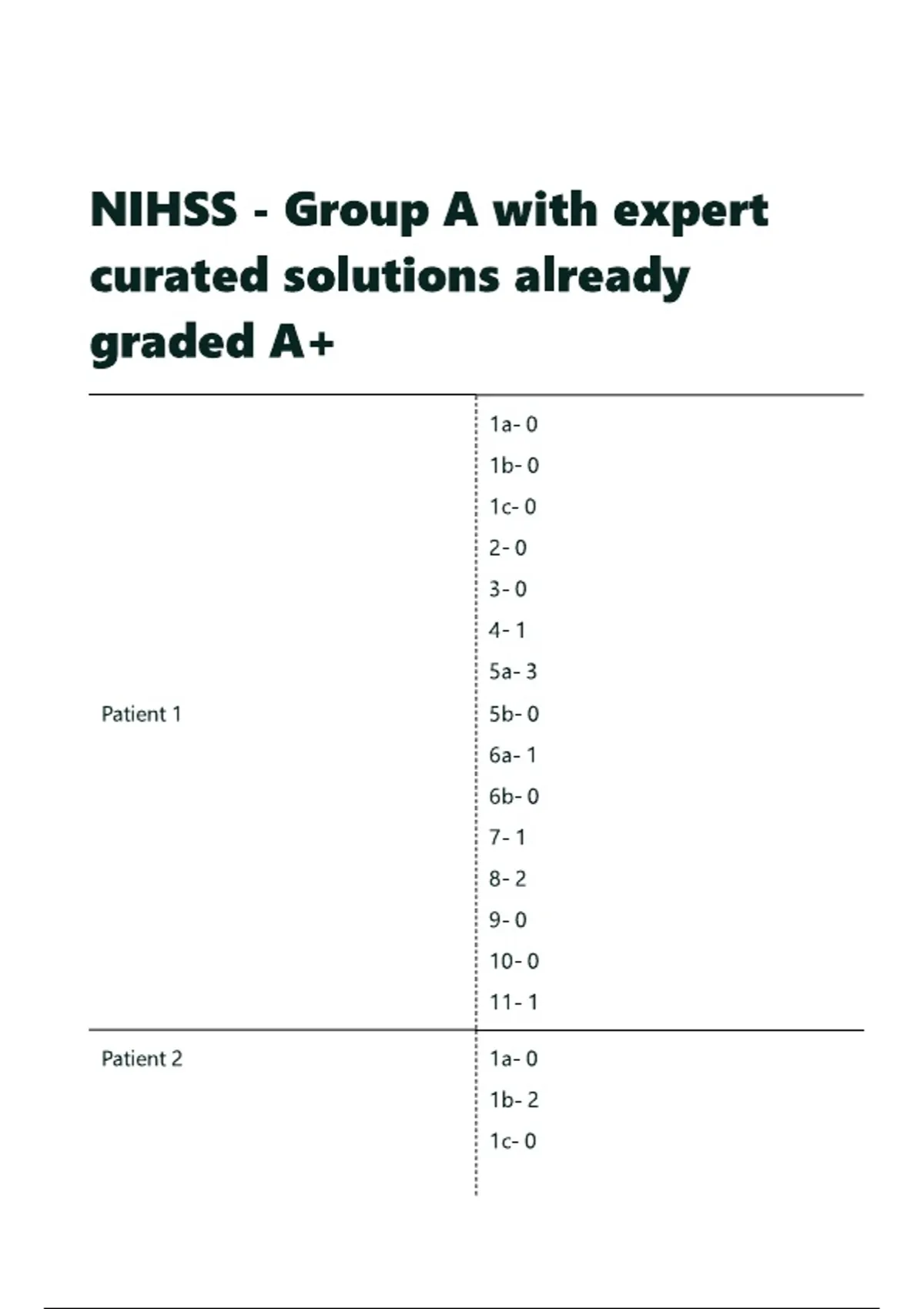 NIHSS - Group A with expert curated solutions already graded A+

| | |
|---|---|
| Patient 1 | 1a- 0<br>1b- 0<br>1c- 0<br>2- 0<br>3- 0<br>4- 1<br>5a- 3<br>5b- 0<br>6a- 1<br>6b- 0<br>7- 1<br>8- 2<br>9- 0<br>10- 0<br>11- 1 |
| Patient 2 | 1a- 0<br>1b- 2<br>1c- 0 |